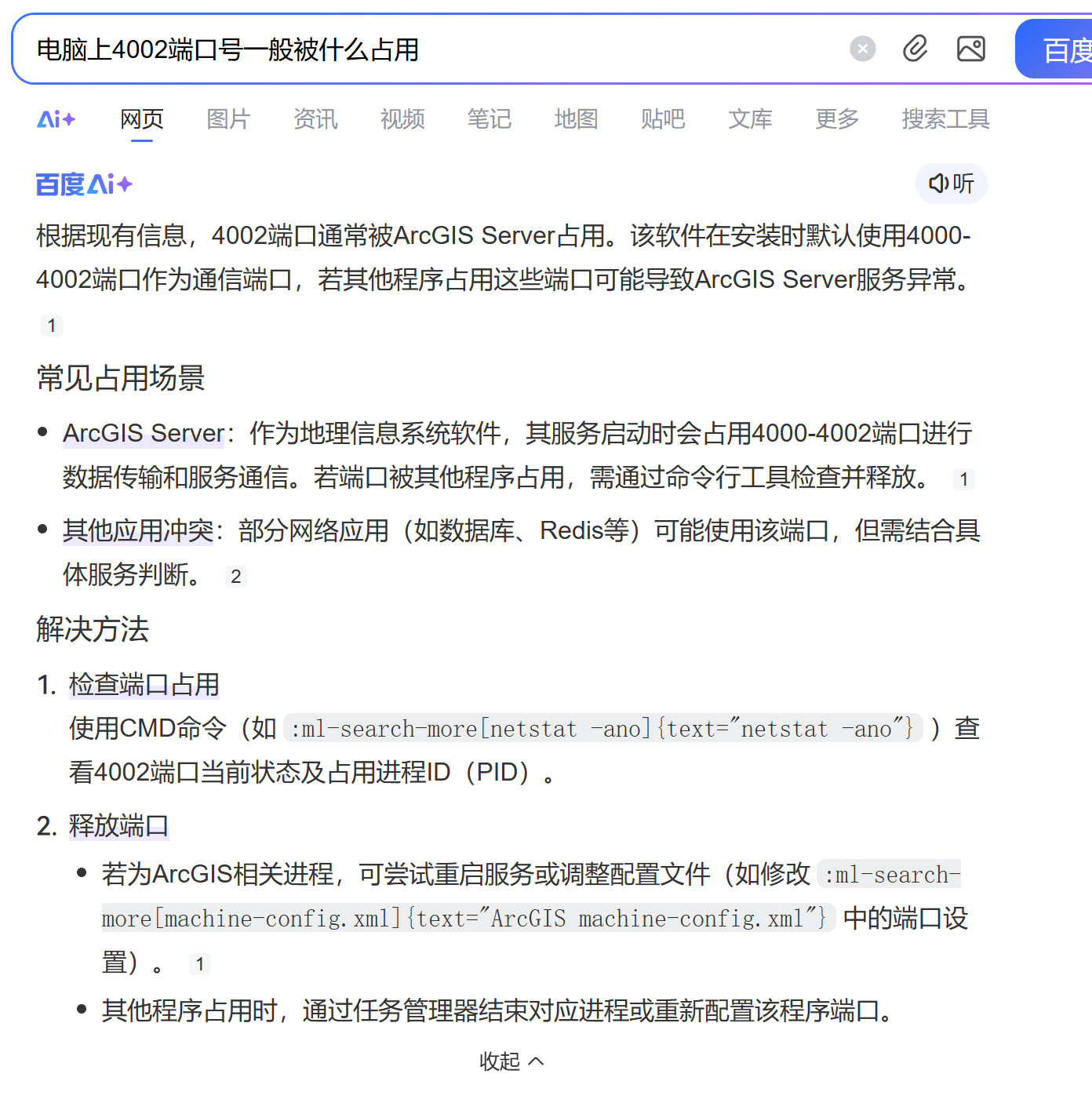 电脑上4002端口号一般被什么占用

百度

Ai+ 网页 图片 资讯 视频 笔记 地图 贴吧 文库 更多 搜索工具

百度Ai+

听

根据现有信息，4002端口通常被ArcGIS Server占用。该软件在安装时默认使用4000-4002端口作为通信端口，若其他程序占用这些端口可能导致ArcGIS Server服务异常。 1

常见占用场景

• ArcGIS Server：作为地理信息系统软件，其服务启动时会占用4000-4002端口进行数据传输和服务通信。若端口被其他程序占用，需通过命令行工具检查并释放。 1

• 其他应用冲突：部分网络应用（如数据库、Redis等）可能使用该端口，但需结合具体服务判断。 2

解决方法

1. 检查端口占用
使用CMD命令（如 :ml-search-more[netstat -ano]{text="netstat -ano"} ）查看4002端口当前状态及占用进程ID（PID）。

2. 释放端口
• 若为ArcGIS相关进程，可尝试重启服务或调整配置文件（如修改 :ml-search-more[machine-config.xml]{text="ArcGIS machine-config.xml"} 中的端口设置）。 1
• 其他程序占用时，通过任务管理器结束对应进程或重新配置该程序端口。

收起